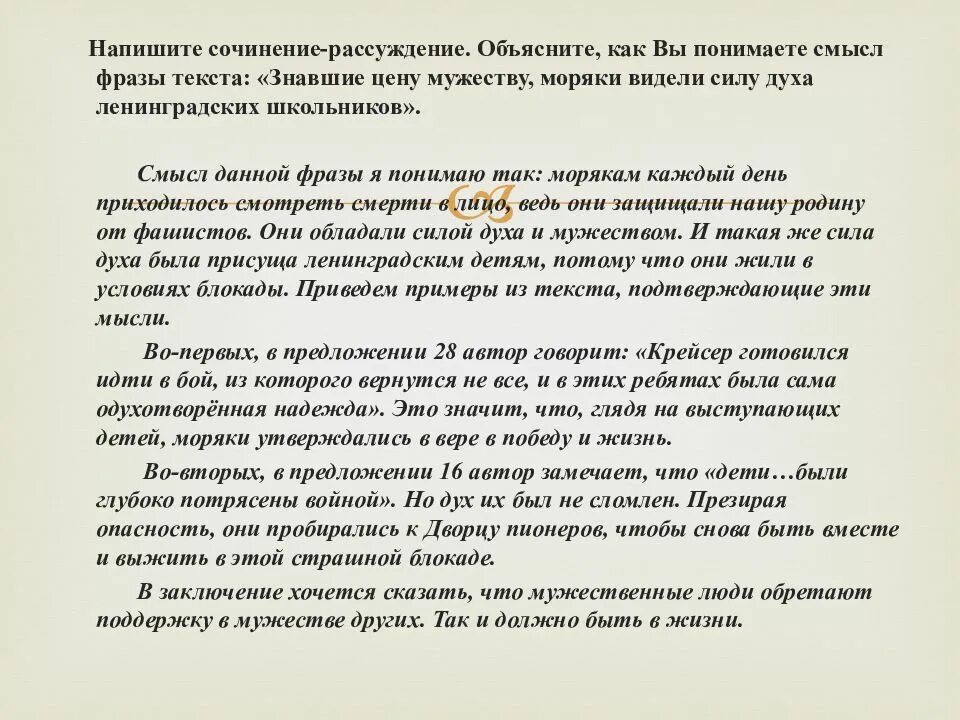 Напишите сочинение-рассуждение. Объясните, как Вы понимаете смысл фразы текста: «Знавшие цену мужеству, моряки видели силу духа ленинградских школьников».

Смысл данной фразы я понимаю так: морякам каждый день приходилось смотреть смерти в лицо, ведь они защищали нашу родину от фашистов. Они обладали силой духа и мужеством. И такая же сила духа была присуща ленинградским детям, потому что они жили в условиях блокады. Приведем примеры из текста, подтверждающие эти мысли.

Во-первых, в предложении 28 автор говорит: «Крейсер готовился идти в бой, из которого вернутся не все, и в этих ребятах была сама одухотворённая надежда». Это значит, что, глядя на выступающих детей, моряки утверждались в вере в победу и жизнь.

Во-вторых, в предложении 16 автор замечает, что «дети…были глубоко потрясены войной». Но дух их был не сломлен. Презирая опасность, они пробирались к Дворцу пионеров, чтобы снова быть вместе и выжить в этой страшной блокаде.

В заключение хочется сказать, что мужественные люди обретают поддержку в мужестве других. Так и должно быть в жизни.